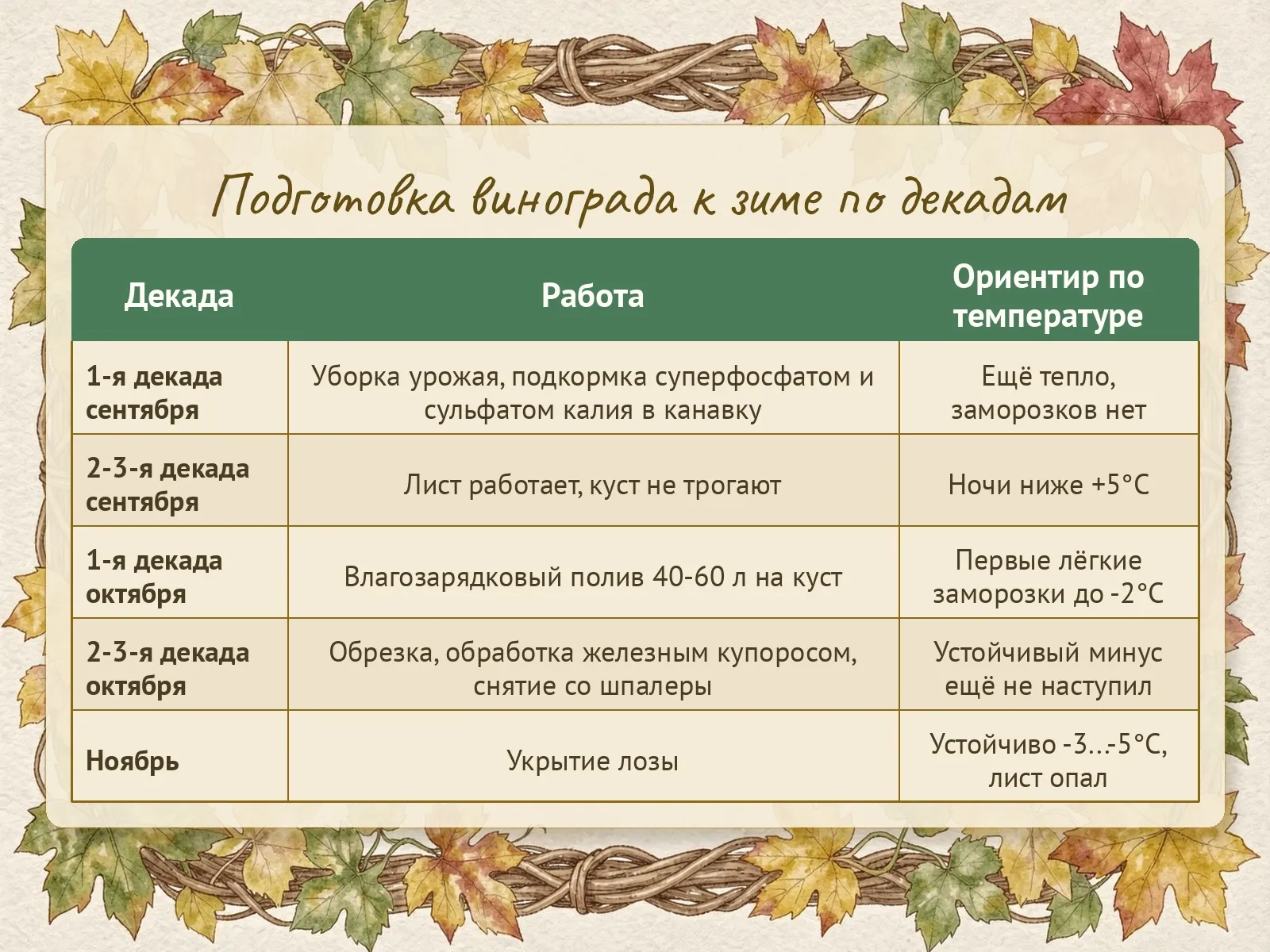 Подготовка винограда к зиме по декадам

| Декада | Работа | Ориентир по температуре |
|---|---|---|
| 1-я декада сентября | Уборка урожая, подкормка суперфосфатом и сульфатом калия в канавку | Ещё тепло, заморозков нет |
| 2-3-я декада сентября | Лист работает, куст не трогают | Ночи ниже +5°C |
| 1-я декада октября | Влагозарядковый полив 40-60 л на куст | Первые лёгкие заморозки до -2°C |
| 2-3-я декада октября | Обрезка, обработка железным купоросом, снятие со шпалеры | Устойчивый минус ещё не наступил |
| Ноябрь | Укрытие лозы | Устойчиво -3...-5°C, лист опал |